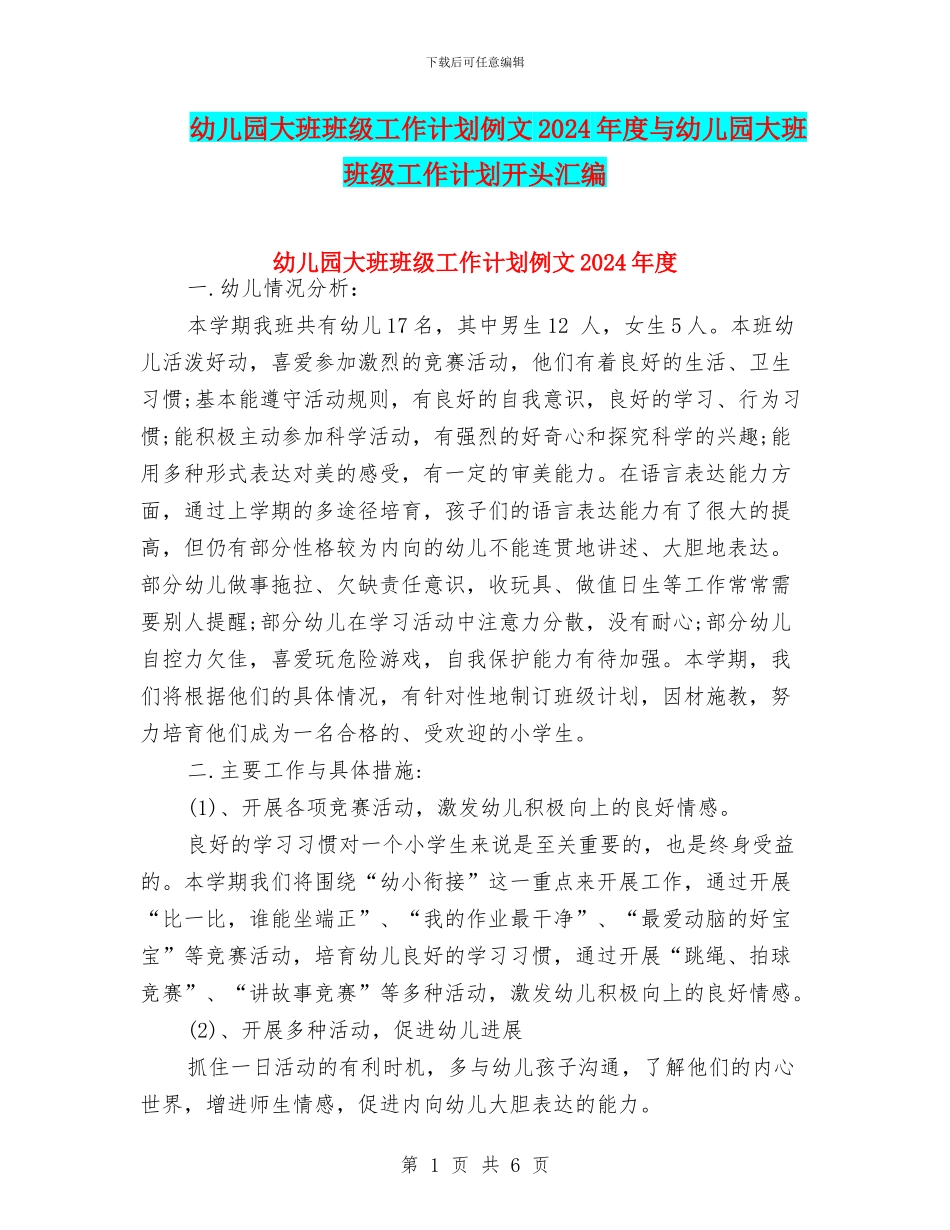 下载后可任意编辑

幼儿园大班班级工作计划例文2024年度与幼儿园大班班级工作计划开头汇编

幼儿园大班班级工作计划例文2024年度

一.幼儿情况分析：

本学期我班共有幼儿17名，其中男生12 人，女生5人。本班幼儿活泼好动，喜爱参加激烈的竞赛活动，他们有着良好的生活、卫生习惯;基本能遵守活动规则，有良好的自我意识，良好的学习、行为习惯;能积极主动参加科学活动，有强烈的好奇心和探究科学的兴趣;能用多种形式表达对美的感受，有一定的审美能力。在语言表达能力方面，通过上学期的多途径培育，孩子们的语言表达能力有了很大的提高，但仍有部分性格较为内向的幼儿不能连贯地讲述、大胆地表达。部分幼儿做事拖拉、欠缺责任意识，收玩具、做值日生等工作常常需要别人提醒;部分幼儿在学习活动中注意力分散，没有耐心;部分幼儿自控力欠佳，喜爱玩危险游戏，自我保护能力有待加强。本学期，我们将根据他们的具体情况，有针对性地制订班级计划，因材施教，努力培育他们成为一名合格的、受欢迎的小学生。

二.主要工作与具体措施:

(1)、开展各项竞赛活动，激发幼儿积极向上的良好情感。

良好的学习习惯对一个小学生来说是至关重要的，也是终身受益的。本学期我们将围绕“幼小衔接”这一重点来开展工作，通过开展“比一比，谁能坐端正”、“我的作业最干净”、“最爱动脑的好宝宝”等竞赛活动，培育幼儿良好的学习习惯，通过开展“跳绳、拍球竞赛”、“讲故事竞赛”等多种活动，激发幼儿积极向上的良好情感。

(2)、开展多种活动，促进幼儿进展

抓住一日活动的有利时机，多与幼儿孩子沟通，了解他们的内心世界，增进师生情感，促进内向幼儿大胆表达的能力。

第 1 页 共 6 页